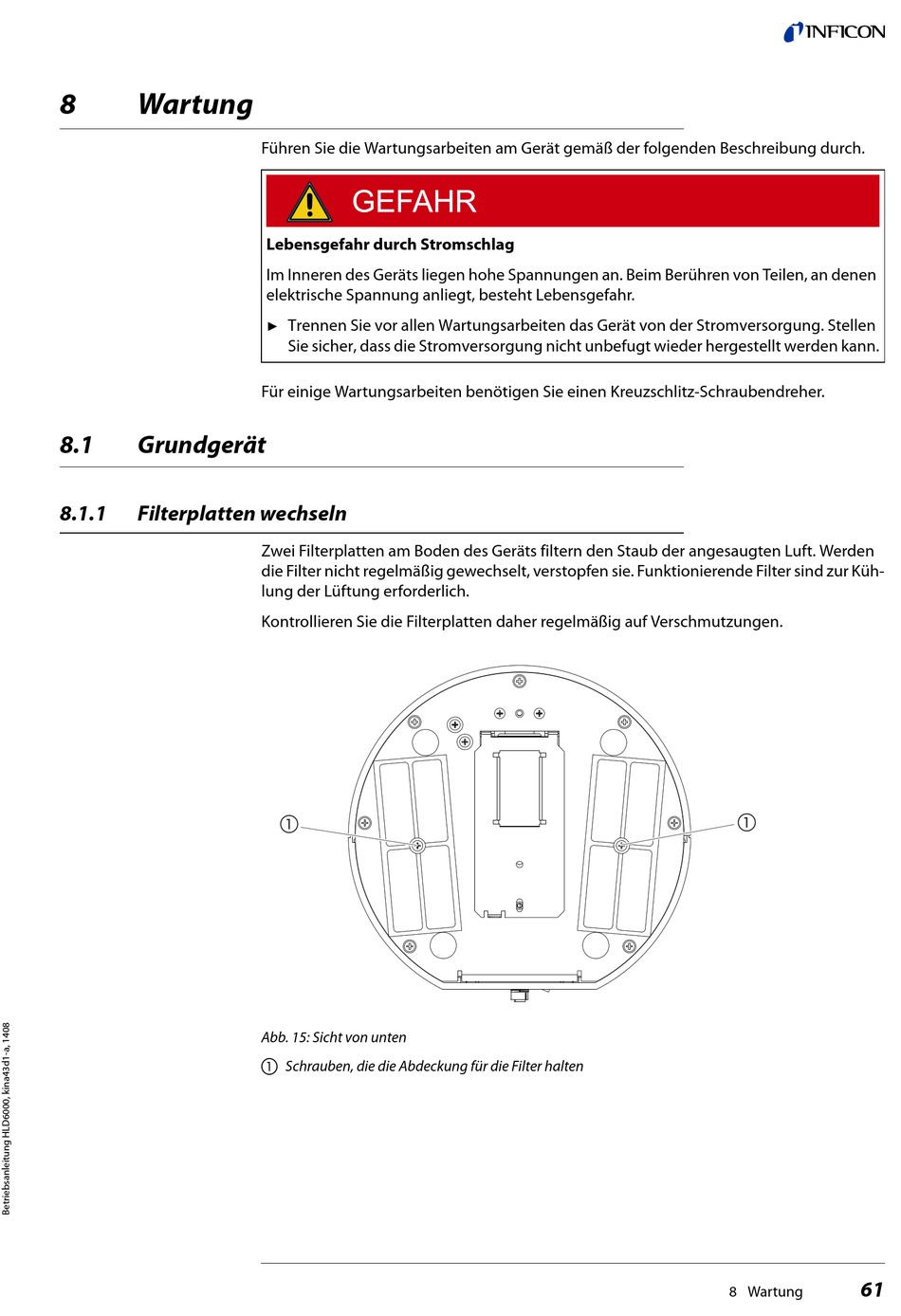 INFICON

8 Wartung

Führen Sie die Wartungsarbeiten am Gerät gemäß der folgenden Beschreibung durch.

GEFAHR

Lebensgefahr durch Stromschlag

Im Inneren des Geräts liegen hohe Spannungen an. Beim Berühren von Teilen, an denen elektrische Spannung anliegt, besteht Lebensgefahr.

► Trennen Sie vor allen Wartungsarbeiten das Gerät von der Stromversorgung. Stellen Sie sicher, dass die Stromversorgung nicht unbefugt wieder hergestellt werden kann.

Für einige Wartungsarbeiten benötigen Sie einen Kreuzschlitz-Schraubendreher.

8.1 Grundgerät

8.1.1 Filterplatten wechseln

Zwei Filterplatten am Boden des Geräts filtern den Staub der angesaugten Luft. Werden die Filter nicht regelmäßig gewechselt, verstopfen sie. Funktionierende Filter sind zur Kühlung der Lüftung erforderlich.

Kontrollieren Sie die Filterplatten daher regelmäßig auf Verschmutzungen.

① ①

Abb. 15: Sicht von unten

① Schrauben, die die Abdeckung für die Filter halten

Betriebsanleitung HLD6000, kina43d1-a, 1408

8 Wartung 61